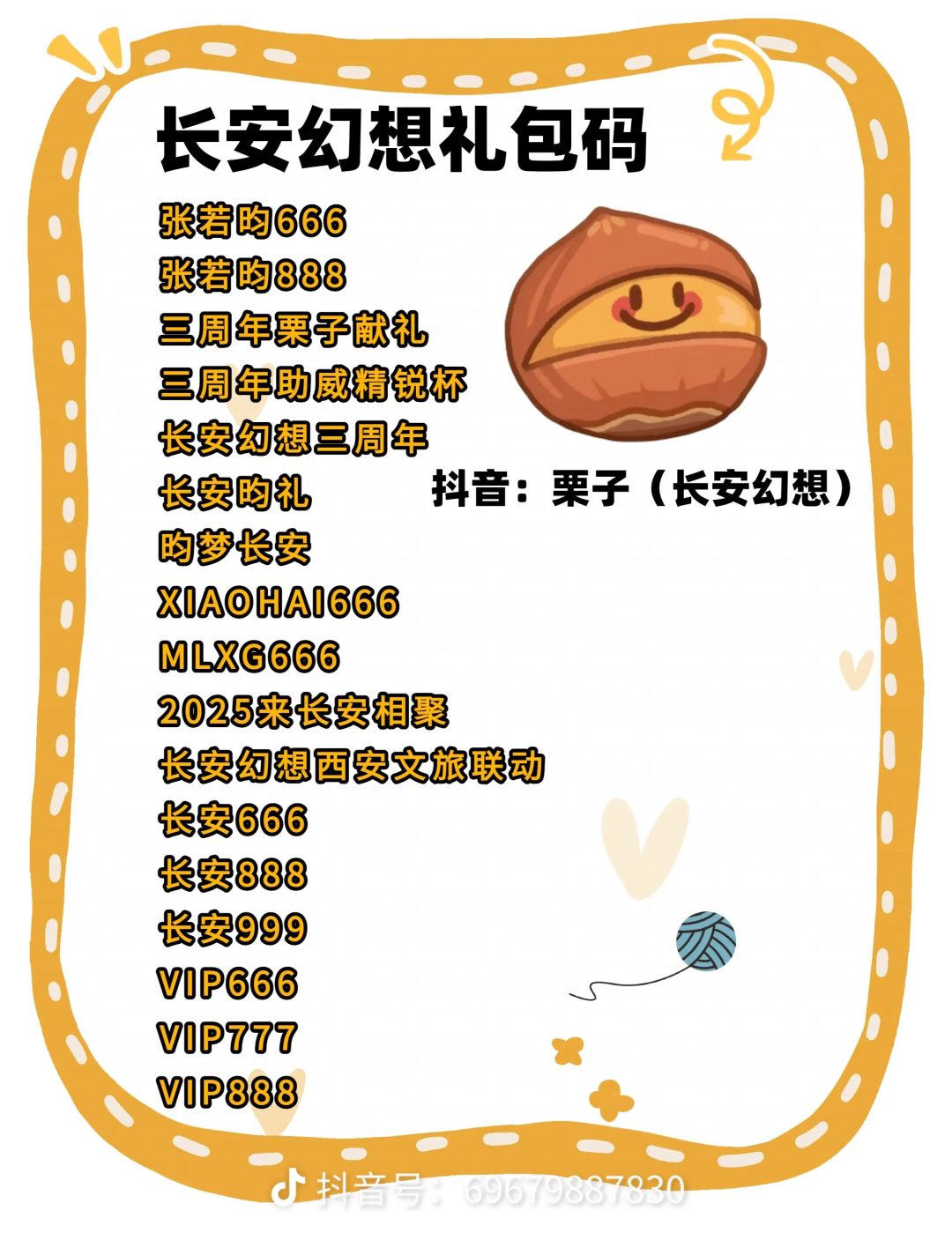 长安幻想礼包码

张若昀666
张若昀888
三周年栗子献礼
三周年助威精锐杯
长安幻想三周年
长安昀礼
昀梦长安
XIAOHAI666
MLXG666
2025来长安相聚
长安幻想西安文旅联动
长安666
长安888
长安999
VIP666
VIP777
VIP888

抖音：栗子（长安幻想）

抖音号：69679887830